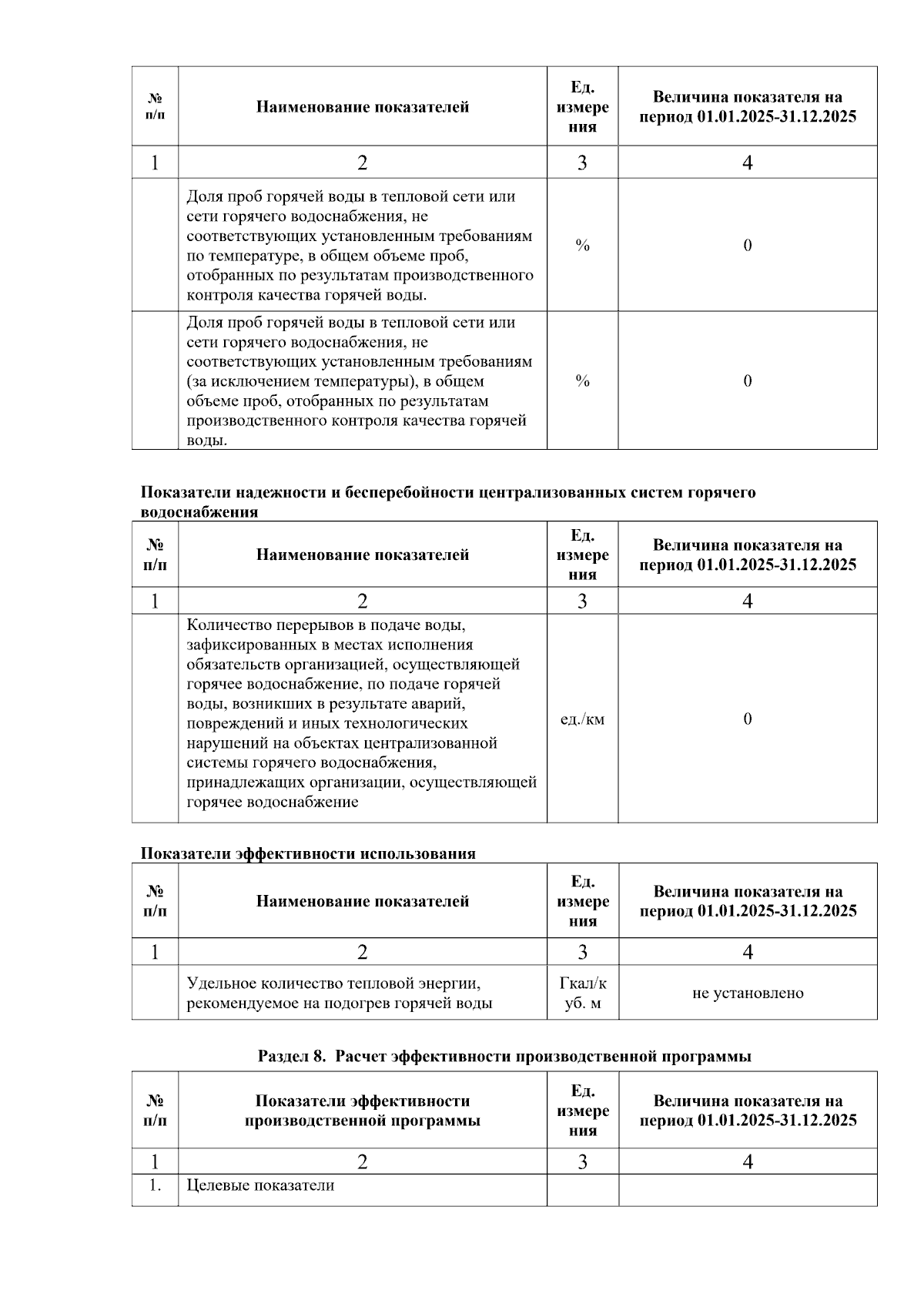 | № п/п | Наименование показателей | Ед. измерения | Величина показателя на период 01.01.2025-31.12.2025 |
|---|---|---|---|
| 1 | 2 | 3 | 4 |
| | Доля проб горячей воды в тепловой сети или сети горячего водоснабжения, не соответствующих установленным требованиям по температуре, в общем объеме проб, отобранных по результатам производственного контроля качества горячей воды. | % | 0 |
| | Доля проб горячей воды в тепловой сети или сети горячего водоснабжения, не соответствующих установленным требованиям (за исключением температуры), в общем объеме проб, отобранных по результатам производственного контроля качества горячей воды. | % | 0 |

Показатели надежности и бесперебойности централизованных систем горячего водоснабжения

| № п/п | Наименование показателей | Ед. измерения | Величина показателя на период 01.01.2025-31.12.2025 |
|---|---|---|---|
| 1 | 2 | 3 | 4 |
| | Количество перерывов в подаче воды, зафиксированных в местах исполнения обязательств организацией, осуществляющей горячее водоснабжение, по подаче горячей воды, возникших в результате аварий, повреждений и иных технологических нарушений на объектах централизованной системы горячего водоснабжения, принадлежащих организации, осуществляющей горячее водоснабжение | ед./км | 0 |

Показатели эффективности использования

| № п/п | Наименование показателей | Ед. измерения | Величина показателя на период 01.01.2025-31.12.2025 |
|---|---|---|---|
| 1 | 2 | 3 | 4 |
| | Удельное количество тепловой энергии, рекомендуемое на подогрев горячей воды | Гкал/куб. м | не установлено |

Раздел 8. Расчет эффективности производственной программы

| № п/п | Показатели эффективности производственной программы | Ед. измерения | Величина показателя на период 01.01.2025-31.12.2025 |
|---|---|---|---|
| 1 | 2 | 3 | 4 |
| 1. | Целевые показатели | | |